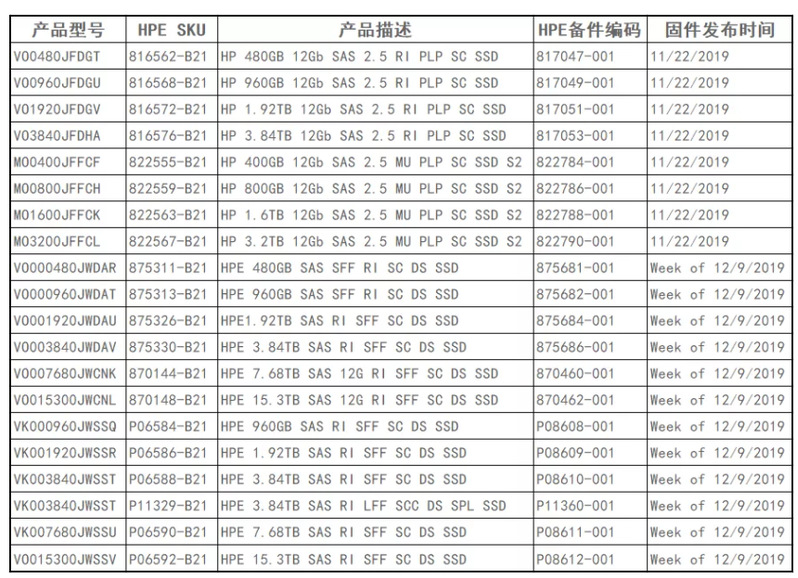 | 产品型号 | HPE SKU | 产品描述 | HPE备件编码 | 固件发布时间 |
|---|---|---|---|---|
| VO0480JFDGT | 816562-B21 | HP 480GB 12Gb SAS 2.5 RI PLP SC SSD | 817047-001 | 11/22/2019 |
| VO0960JFDGU | 816568-B21 | HP 960GB 12Gb SAS 2.5 RI PLP SC SSD | 817049-001 | 11/22/2019 |
| VO1920JFDGV | 816572-B21 | HP 1.92TB 12Gb SAS 2.5 RI PLP SC SSD | 817051-001 | 11/22/2019 |
| VO3840JFDHA | 816576-B21 | HP 3.84TB 12Gb SAS 2.5 RI PLP SC SSD | 817053-001 | 11/22/2019 |
| MO0400JFFCF | 822555-B21 | HP 400GB 12Gb SAS 2.5 MU PLP SC SSD S2 | 822784-001 | 11/22/2019 |
| MO0800JFFCH | 822559-B21 | HP 800GB 12Gb SAS 2.5 MU PLP SC SSD S2 | 822786-001 | 11/22/2019 |
| MO1600JFFCK | 822563-B21 | HP 1.6TB 12Gb SAS 2.5 MU PLP SC SSD S2 | 822788-001 | 11/22/2019 |
| MO3200JFFCL | 822567-B21 | HP 3.2TB 12Gb SAS 2.5 MU PLP SC SSD S2 | 822790-001 | 11/22/2019 |
| VO000480JWDAR | 875311-B21 | HPE 480GB SAS SFF RI SC DS SSD | 875681-001 | Week of 12/9/2019 |
| VO000960JWDAT | 875313-B21 | HPE 960GB SAS SFF RI SC DS SSD | 875682-001 | Week of 12/9/2019 |
| VO001920JWDAU | 875326-B21 | HPE1.92TB SAS RI SFF SC DS SSD | 875684-001 | Week of 12/9/2019 |
| VO003840JWDAV | 875330-B21 | HPE 3.84TB SAS RI SFF SC DS SSD | 875686-001 | Week of 12/9/2019 |
| VO007680JWCNK | 870144-B21 | HPE 7.68TB SAS 12G RI SFF SC DS SSD | 870460-001 | Week of 12/9/2019 |
| VO015300JWCNL | 870148-B21 | HPE 15.3TB SAS 12G RI SFF SC DS SSD | 870462-001 | Week of 12/9/2019 |
| VK000960JWSSQ | P06584-B21 | HPE 960GB SAS RI SFF SC DS SSD | P08608-001 | Week of 12/9/2019 |
| VK001920JWSSR | P06586-B21 | HPE 1.92TB SAS RI SFF SC DS SSD | P08609-001 | Week of 12/9/2019 |
| VK003840JWSST | P06588-B21 | HPE 3.84TB SAS RI SFF SC DS SSD | P08610-001 | Week of 12/9/2019 |
| VK003840JWSST | P11329-B21 | HPE 3.84TB SAS RI LFF SCC DS SPL SSD | P11360-001 | Week of 12/9/2019 |
| VK007680JWSSU | P06590-B21 | HPE 7.68TB SAS RI SFF SC DS SSD | P08611-001 | Week of 12/9/2019 |
| VO015300JWSSV | P06592-B21 | HPE 15.3TB SAS RI SFF SC DS SSD | P08612-001 | Week of 12/9/2019 |